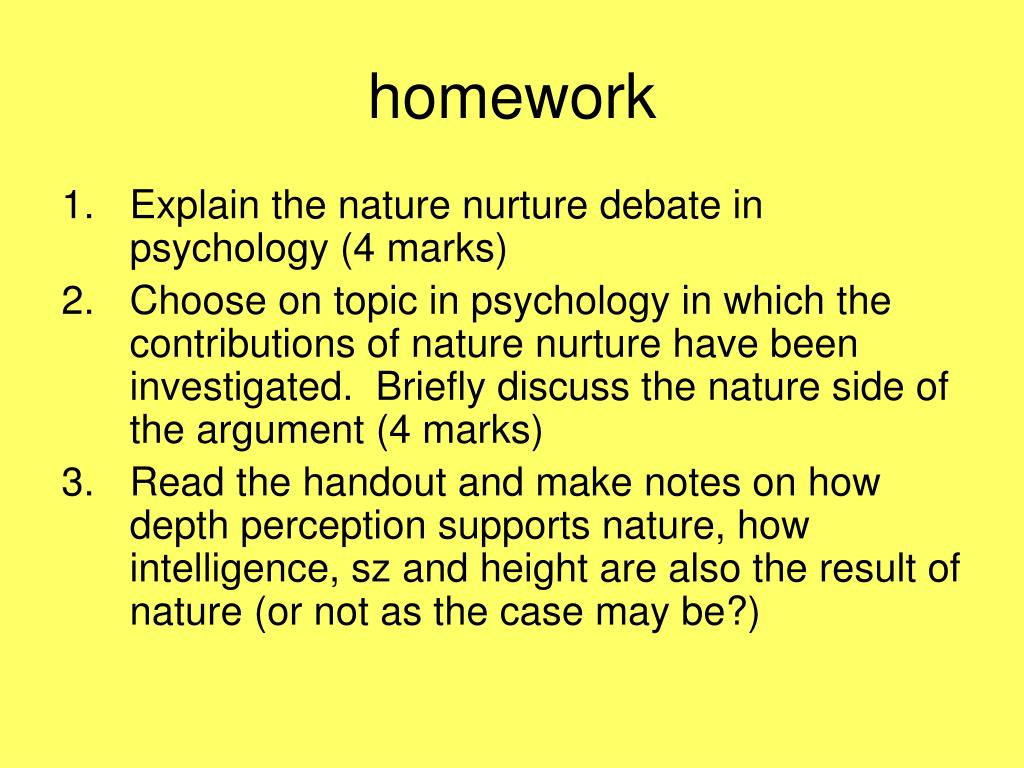 homework

1. Explain the nature nurture debate in psychology (4 marks)
2. Choose on topic in psychology in which the contributions of nature nurture have been investigated.  Briefly discuss the nature side of the argument (4 marks)
3. Read the handout and make notes on how depth perception supports nature, how intelligence, sz and height are also the result of nature (or not as the case may be?)